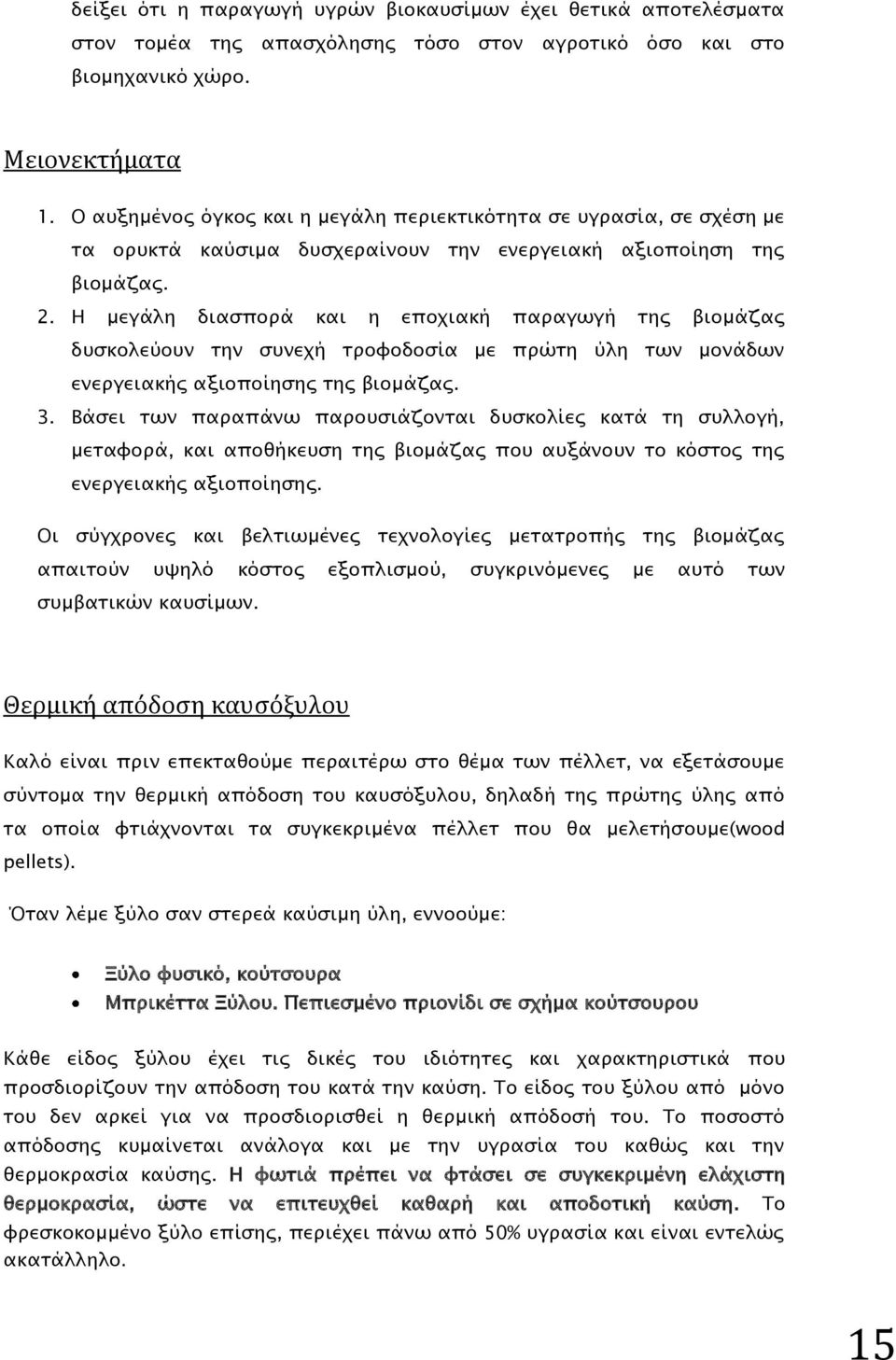 δείξει ότι η παραγωγή υγρών βιοκαυσίμων έχει θετικά αποτελέσματα στον τομέα της απασχόλησης τόσο στον αγροτικό όσο και στο βιομηχανικό χώρο.

Μειονεκτήματα

1. Ο αυξημένος όγκος και η μεγάλη περιεκτικότητα σε υγρασία, σε σχέση με τα ορυκτά καύσιμα δυσχεραίνουν την ενεργειακή αξιοποίηση της βιομάζας.
2. Η μεγάλη διασπορά και η εποχιακή παραγωγή της βιομάζας δυσκολεύουν την συνεχή τροφοδοσία με πρώτη ύλη των μονάδων ενεργειακής αξιοποίησης της βιομάζας.
3. Βάσει των παραπάνω παρουσιάζονται δυσκολίες κατά τη συλλογή, μεταφορά, και αποθήκευση της βιομάζας που αυξάνουν το κόστος της ενεργειακής αξιοποίησης.

Οι σύγχρονες και βελτιωμένες τεχνολογίες μετατροπής της βιομάζας απαιτούν υψηλό κόστος εξοπλισμού, συγκρινόμενες με αυτό των συμβατικών καυσίμων.

Θερμική απόδοση καυσόξυλου

Καλό είναι πριν επεκταθούμε περαιτέρω στο θέμα των πέλλετ, να εξετάσουμε σύντομα την θερμική απόδοση του καυσόξυλου, δηλαδή της πρώτης ύλης από τα οποία φτιάχνονται τα συγκεκριμένα πέλλετ που θα μελετήσουμε(wood pellets).

Όταν λέμε ξύλο σαν στερεά καύσιμη ύλη, εννοούμε:

• Ξύλο φυσικό, κούτσουρα
• Μπρικέττα Ξύλου. Πεπιεσμένο πριονίδι σε σχήμα κούτσουρου

Κάθε είδος ξύλου έχει τις δικές του ιδιότητες και χαρακτηριστικά που προσδιορίζουν την απόδοση του κατά την καύση. Το είδος του ξύλου από μόνο του δεν αρκεί για να προσδιορισθεί η θερμική απόδοσή του. Το ποσοστό απόδοσης κυμαίνεται ανάλογα και με την υγρασία του καθώς και την θερμοκρασία καύσης. Η φωτιά πρέπει να φτάσει σε συγκεκριμένη ελάχιστη θερμοκρασία, ώστε να επιτευχθεί καθαρή και αποδοτική καύση. Το φρεσκοκομμένο ξύλο επίσης, περιέχει πάνω από 50% υγρασία και είναι εντελώς ακατάλληλο.

15